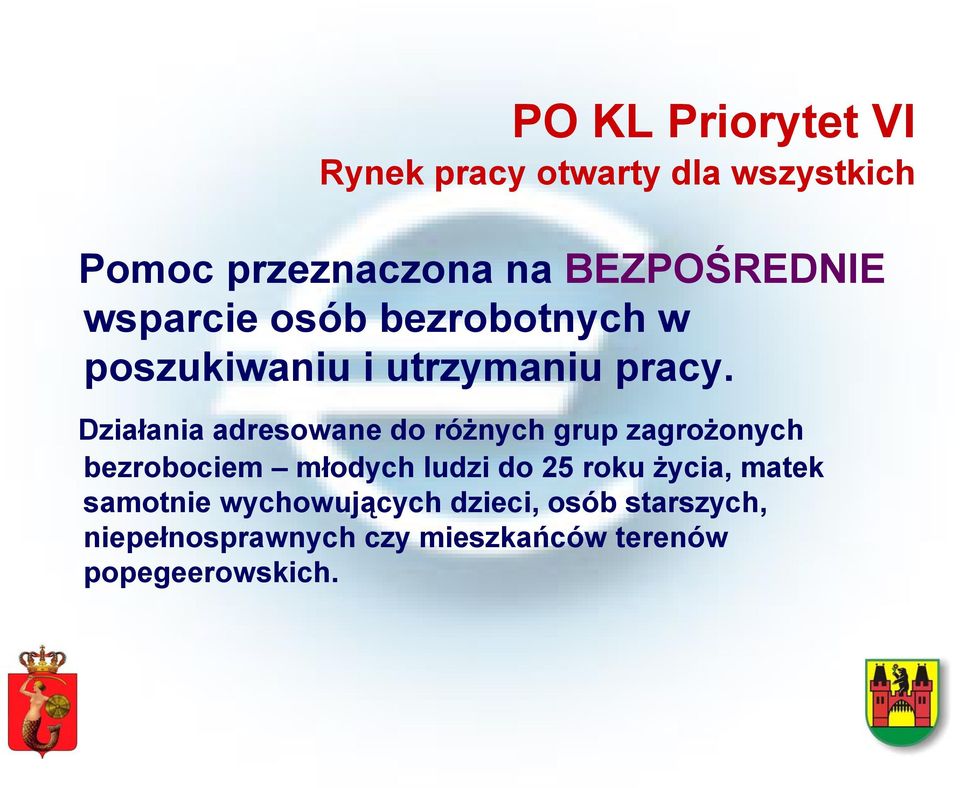 PO KL Priorytet VI
Rynek pracy otwarty dla wszystkich

Pomoc przeznaczona na BEZPOŚREDNIE wsparcie osób bezrobotnych w poszukiwaniu i utrzymaniu pracy.

Działania adresowane do różnych grup zagrożonych bezrobociem – młodych ludzi do 25 roku życia, matek samotnie wychowujących dzieci, osób starszych, niepełnosprawnych czy mieszkańców terenów popegeerowskich.